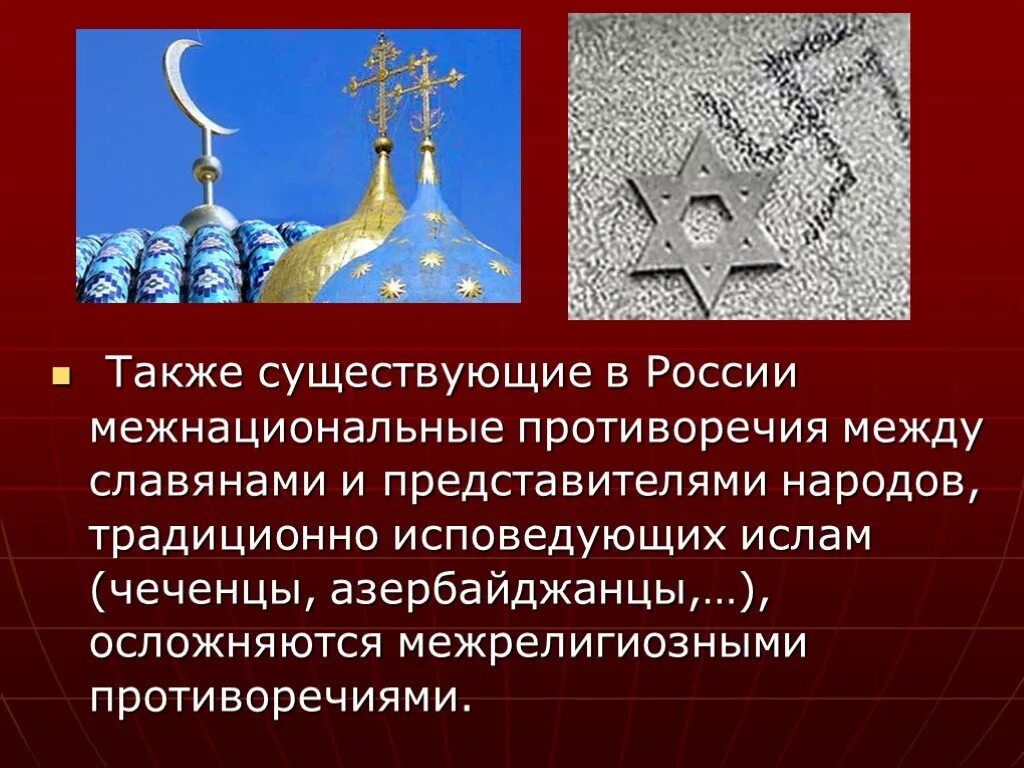 Также существующие в России межнациональные противоречия между славянами и представителями народов, традиционно исповедующих ислам (чеченцы, азербайджанцы,…), осложняются межрелигиозными противоречиями.